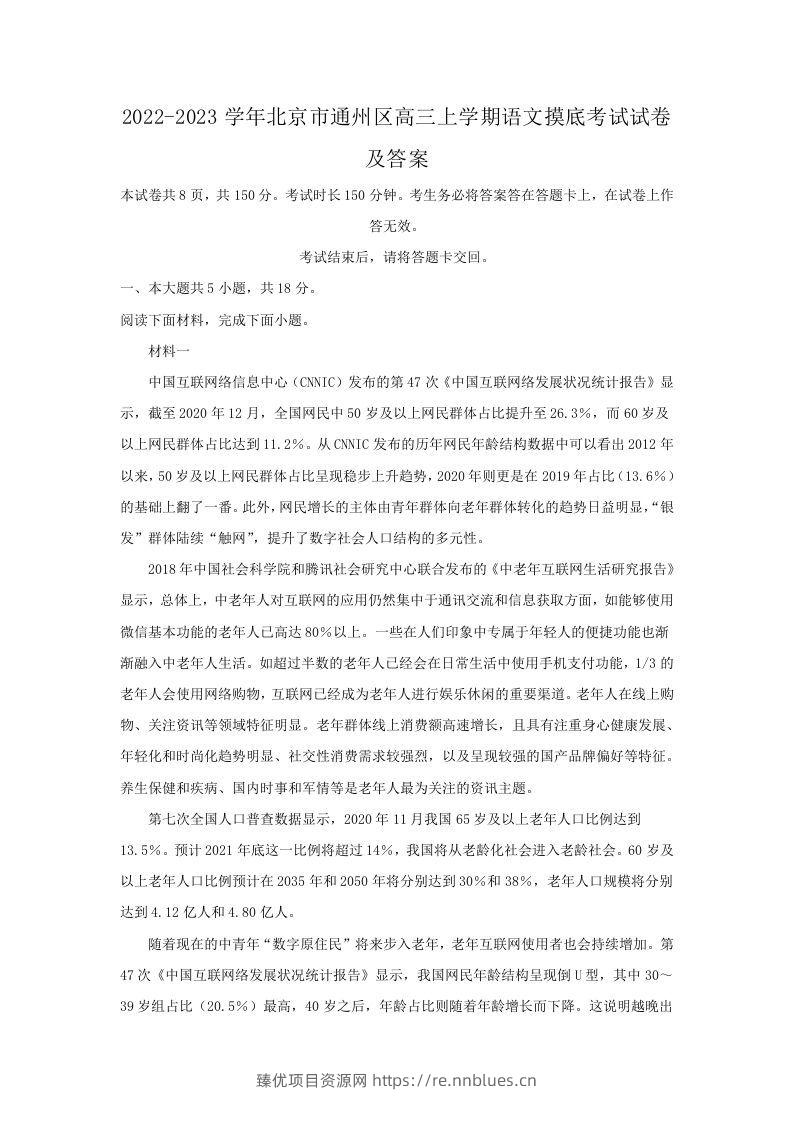 2022-2023学年北京市通州区高三上学期语文摸底考试试卷及答案

本试卷共8页，共150分。考试时长150分钟。考生务必将答案答在答题卡上，在试卷上作答无效。

考试结束后，请将答题卡交回。

一、本大题共5小题，共18分。

阅读下面材料，完成下面小题。

材料一

中国互联网络信息中心（CNNIC）发布的第47次《中国互联网络发展状况统计报告》显示，截至2020年12月，全国网民中50岁及以上网民群体占比提升至26.3%，而60岁及以上网民群体占比达到11.2%。从CNNIC发布的历年网民年龄结构数据中可以看出2012年以来，50岁及以上网民群体占比呈现稳步上升趋势，2020年则更是在2019年占比（13.6%）的基础上翻了一番。此外，网民增长的主体由青年群体向老年群体转化的趋势日益明显，“银发”群体陆续“触网”，提升了数字社会人口结构的多元性。

2018年中国社会科学院和腾讯社会研究中心联合发布的《中老年互联网生活研究报告》显示，总体上，中老年人对互联网的应用仍然集中于通讯交流和信息获取方面，如能够使用微信基本功能的老年人已高达80%以上。一些在人们印象中专属于年轻人的便捷功能也渐渐融入中老年人生活。如超过半数的老年人已经会在日常生活中使用手机支付功能，1/3的老年人会使用网络购物，互联网已经成为老年人进行娱乐休闲的重要渠道。老年人在线上购物、关注资讯等领域特征明显。老年群体线上消费额高速增长，且具有注重身心健康发展、年轻化和时尚化趋势明显、社交性消费需求较强烈，以及呈现较强的国产品牌偏好等特征。养生保健和疾病、国内时事和军情等是老年人最为关注的资讯主题。

第七次全国人口普查数据显示，2020年11月我国65岁及以上老年人口比例达到13.5%。预计2021年底这一比例将超过14%，我国将从老龄化社会进入老龄社会。60岁及以上老年人口比例预计在2035年和2050年将分别达到30%和38%，老年人口规模将分别达到4.12亿人和4.80亿人。

随着现在的中青年“数字原住民”将来步入老年，老年互联网使用者也会持续增加。第47次《中国互联网络发展状况统计报告》显示，我国网民年龄结构呈现倒U型，其中30～39岁组占比（20.5%）最高，40岁之后，年龄占比则随着年龄增长而下降。这说明越晚出

臻优项目资源网 https://re.nnblues.cn